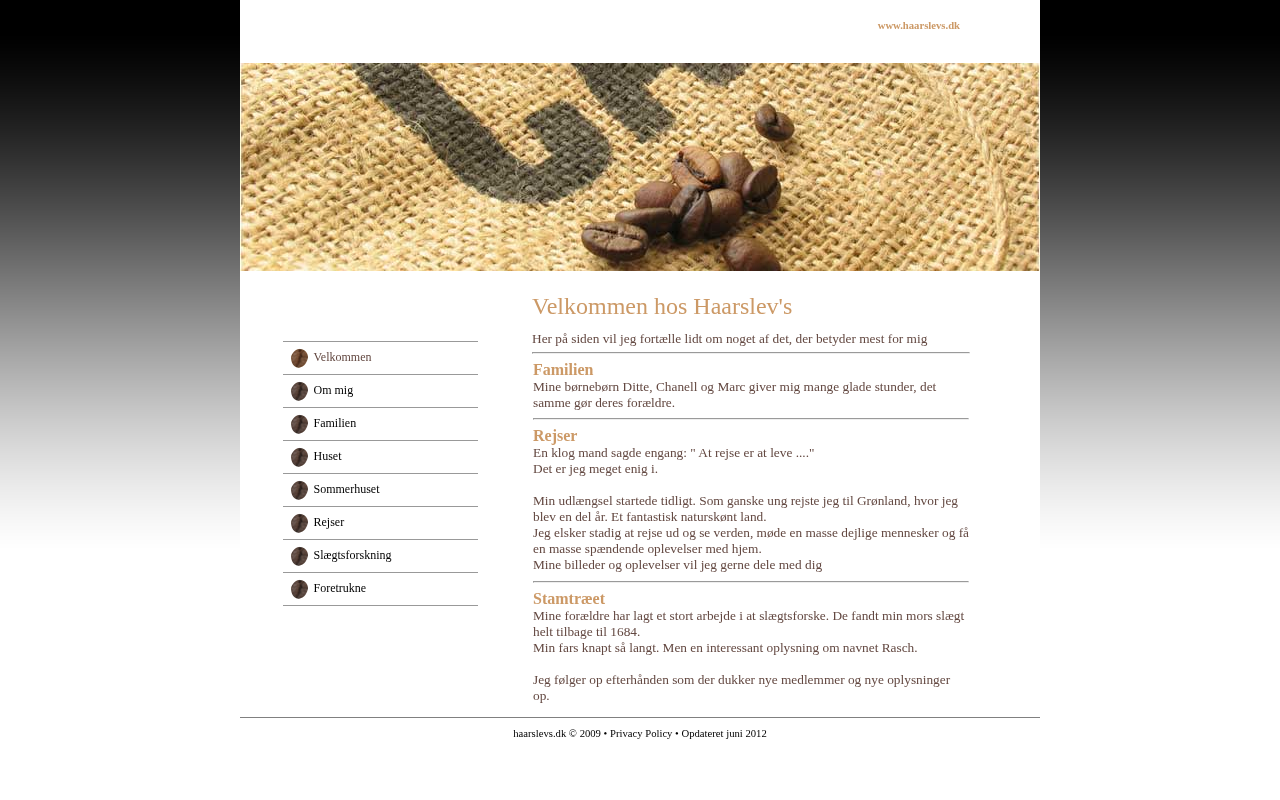 www.haarslevs.dk

Velkommen
Om mig
Familien
Huset
Sommerhuset
Rejser
Slægtsforskning
Foretrukne

Velkommen hos Haarslev's

Her på siden vil jeg fortælle lidt om noget af det, der betyder mest for mig

Familien
Mine børnebørn Ditte, Chanell og Marc giver mig mange glade stunder, det samme gør deres forældre.

Rejser
En klog mand sagde engang: " At rejse er at leve ...."
Det er jeg meget enig i.

Min udlængsel startede tidligt. Som ganske ung rejste jeg til Grønland, hvor jeg blev en del år. Et fantastisk naturskønt land.
Jeg elsker stadig at rejse ud og se verden, møde en masse dejlige mennesker og få en masse spændende oplevelser med hjem.
Mine billeder og oplevelser vil jeg gerne dele med dig

Stamtræet
Mine forældre har lagt et stort arbejde i at slægtsforske. De fandt min mors slægt helt tilbage til 1684.
Min fars knapt så langt. Men en interessant oplysning om navnet Rasch.

Jeg følger op efterhånden som der dukker nye medlemmer og nye oplysninger op.

haarslevs.dk © 2009 • Privacy Policy • Opdateret juni 2012